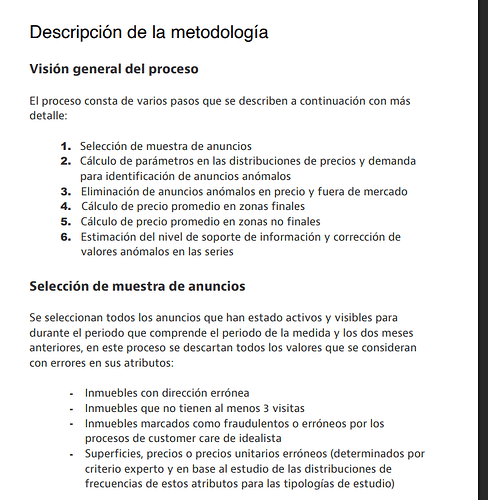 Descripción de la metodología

Visión general del proceso

El proceso consta de varios pasos que se describen a continuación con más detalle:

1. Selección de muestra de anuncios
2. Cálculo de parámetros en las distribuciones de precios y demanda para identificación de anuncios anómalos
3. Eliminación de anuncios anómalos en precio y fuera de mercado
4. Cálculo de precio promedio en zonas finales
5. Cálculo de precio promedio en zonas no finales
6. Estimación del nivel de soporte de información y corrección de valores anómalos en las series

Selección de muestra de anuncios

Se seleccionan todos los anuncios que han estado activos y visibles para durante el periodo que comprende el periodo de la medida y los dos meses anteriores, en este proceso se descartan todos los valores que se consideran con errores en sus atributos:

- Inmuebles con dirección errónea
- Inmuebles que no tienen al menos 3 visitas
- Inmuebles marcados como fraudulentos o erróneos por los procesos de customer care de idealista
- Superficies, precios o precios unitarios erróneos (determinados por criterio experto y en base al estudio de las distribuciones de frecuencias de estos atributos para las tipologías de estudio)